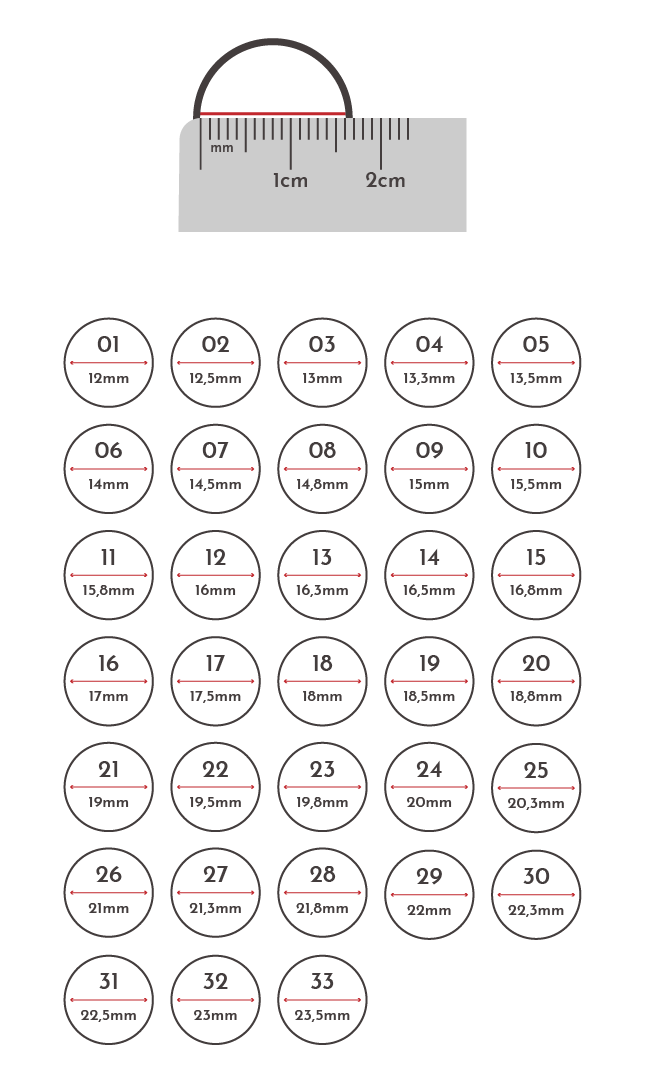 mm
1cm
2cm

01
12mm

02
12,5mm

03
13mm

04
13,3mm

05
13,5mm

06
14mm

07
14,5mm

08
14,8mm

09
15mm

10
15,5mm

11
15,8mm

12
16mm

13
16,3mm

14
16,5mm

15
16,8mm

16
17mm

17
17,5mm

18
18mm

19
18,5mm

20
18,8mm

21
19mm

22
19,5mm

23
19,8mm

24
20mm

25
20,3mm

26
21mm

27
21,3mm

28
21,8mm

29
22mm

30
22,3mm

31
22,5mm

32
23mm

33
23,5mm